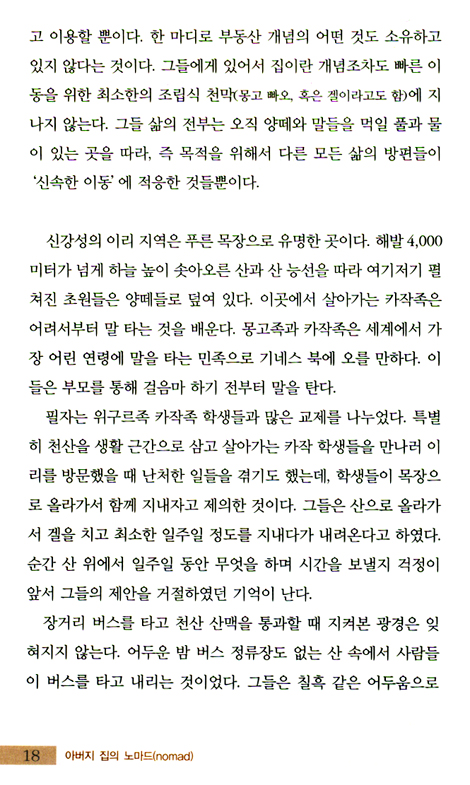 고 이용할 뿐이다. 한 마디로 부동산 개념의 어떤 것도 소유하고 있지 않다는 것이다. 그들에게 있어서 집이란 개념조차도 빠른 이동을 위한 최소한의 조립식 천막(몽고 빠오, 혹은 겔이라고도 함)에 지나지 않는다. 그들 삶의 전부는 오직 양떼와 말들을 먹일 풀과 물이 있는 곳을 따라, 즉 목적을 위해서 다른 모든 삶의 방편들이 '신속한 이동'에 적응한 것들뿐이다.

신강성의 이리 지역은 푸른 목장으로 유명한 곳이다. 해발 4,000미터가 넘게 하늘 높이 솟아오른 산과 산 능선을 따라 여기저기 펼쳐진 초원들은 양떼들로 덮여 있다. 이곳에서 살아가는 카작족은 어려서부터 말 타는 것을 배운다. 몽고족과 카작족은 세계에서 가장 어린 연령에 말을 타는 민족으로 기네스 북에 오를 만하다. 이들은 부모를 통해 걸음마 하기 전부터 말을 탄다.

필자는 위구르족 카작족 학생들과 많은 교제를 나누었다. 특별히 천산을 생활 근간으로 삼고 살아가는 카작 학생들을 만나러 이리를 방문했을 때 난처한 일들을 겪기도 했는데, 학생들이 목장으로 올라가서 함께 지내자고 제의한 것이다. 그들은 산으로 올라가서 겔을 치고 최소한 일주일 정도를 지내다가 내려온다고 하였다. 순간 산 위에서 일주일 동안 무엇을 하며 시간을 보낼지 걱정이 앞서 그들의 제안을 거절하였던 기억이 난다.

장거리 버스를 타고 천산 산맥을 통과할 때 지켜본 광경은 잊혀지지 않는다. 어두운 밤 버스 정류장도 없는 산 속에서 사람들이 버스를 타고 내리는 것이었다. 그들은 칠흑 같은 어두움으로

18 아버지 집의 노마드(nomad)